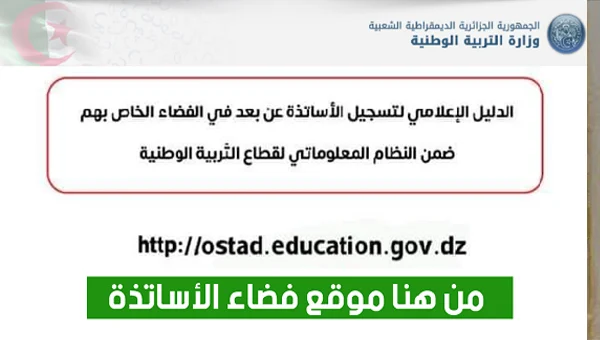 الجمهورية الجزائرية الديمقراطية الشعبية
وزارة التربية الوطنية

الدليل الإعلامي لتسجيل الأساتذة عن بعد في الفضاء الخاص بهم ضمن النظام المعلوماتي لقطاع التربية الوطنية

http://ostad.education.gov.dz

من هنا موقع فضاء الأساتذة